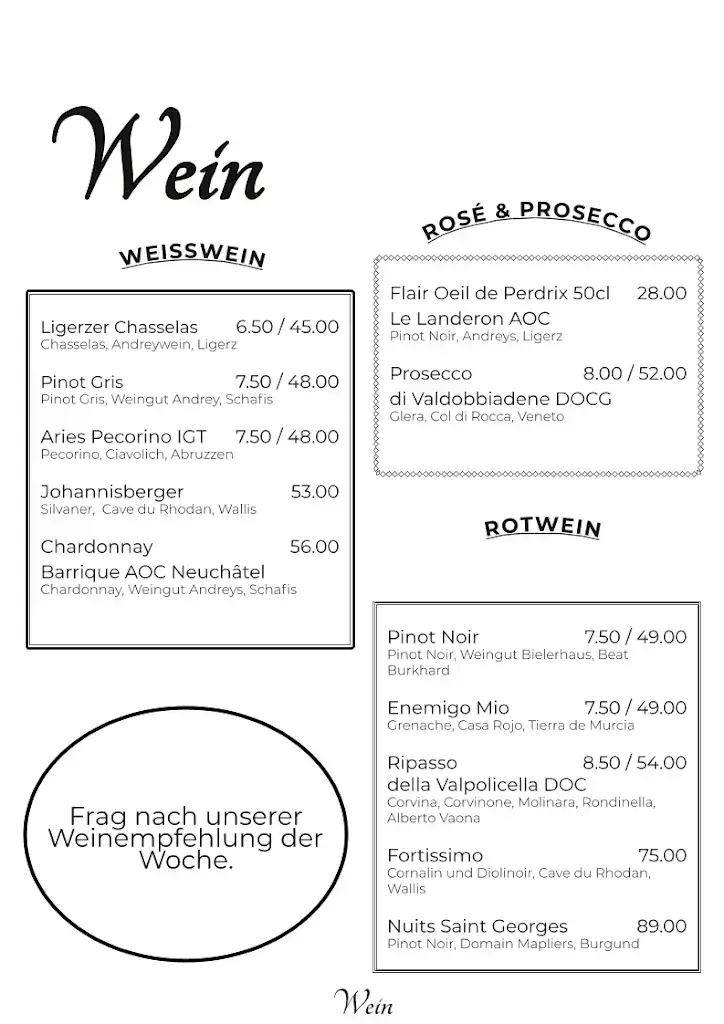 Wein

WEISSWEIN

Ligerzer Chasselas 6.50 / 45.00
Chasselas, Andreywein, Ligerz

Pinot Gris 7.50 / 48.00
Pinot Gris, Weingut Andrey, Schafis

Aries Pecorino IGT 7.50 / 48.00
Pecorino, Ciavolich, Abruzzen

Johannisberger 53.00
Silvaner, Cave du Rhodan, Wallis

Chardonnay 56.00
Barrique AOC Neuchâtel
Chardonnay, Weingut Andreys, Schafis

Frag nach unserer Weinempfehlung der Woche.

ROSÉ & PROSECCO

Flair Oeil de Perdrix 50cl 28.00
Le Landeron AOC
Pinot Noir, Andreys, Ligerz

Prosecco 8.00 / 52.00
di Valdobbiadene DOCG
Glera, Col di Rocca, Veneto

ROTWEIN

Pinot Noir 7.50 / 49.00
Pinot Noir, Weingut Bielerhaus, Beat Burkhard

Enemigo Mio 7.50 / 49.00
Grenache, Casa Rojo, Tierra de Murcia

Ripasso 8.50 / 54.00
della Valpolicella DOC
Corvina, Corvinone, Molinara, Rondinella, Alberto Vaona

Fortissimo 75.00
Cornalin und Diolinoir, Cave du Rhodan, Wallis

Nuits Saint Georges 89.00
Pinot Noir, Domain Mapliers, Burgund

Wein